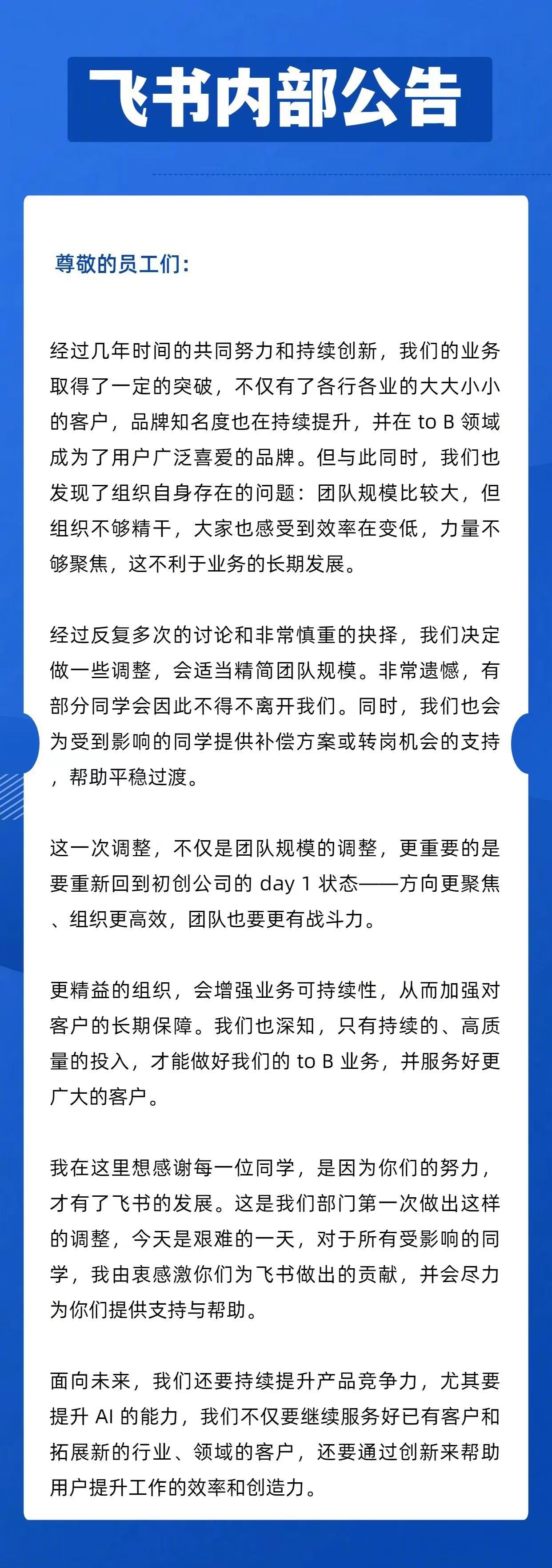 飞书内部公告

尊敬的员工们：

经过几年时间的共同努力和持续创新，我们的业务取得了一定的突破，不仅有了各行各业的大大小小的客户，品牌知名度也在持续提升，并在 to B 领域成为了用户广泛喜爱的品牌。但与此同时，我们也发现了组织自身存在的问题：团队规模比较大，但组织不够精干，大家也感受到效率在变低，力量不够聚焦，这不利于业务的长期发展。

经过反复多次的讨论和非常慎重的抉择，我们决定做一些调整，会适当精简团队规模。非常遗憾，有部分同学会因此不得不离开我们。同时，我们也会为受到影响的同学提供补偿方案或转岗机会的支持，帮助平稳过渡。

这一次调整，不仅是团队规模的调整，更重要的是要重新回到初创公司的 day 1 状态——方向更聚焦、组织更高效，团队也要更有战斗力。

更精益的组织，会增强业务可持续性，从而加强对客户的长期保障。我们也深知，只有持续的、高质量的投入，才能做好我们的 to B 业务，并服务好更广大的客户。

我在这里想感谢每一位同学，是因为你们的努力，才有了飞书的发展。这是我们部门第一次做出这样的调整，今天是艰难的一天，对于所有受影响的同学，我由衷感激你们为飞书做出的贡献，并会尽力为你们提供支持与帮助。

面向未来，我们还要持续提升产品竞争力，尤其要提升 AI 的能力，我们不仅要继续服务好已有客户和拓展新的行业、领域的客户，还要通过创新来帮助用户提升工作的效率和创造力。